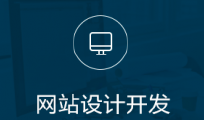 网站设计开发